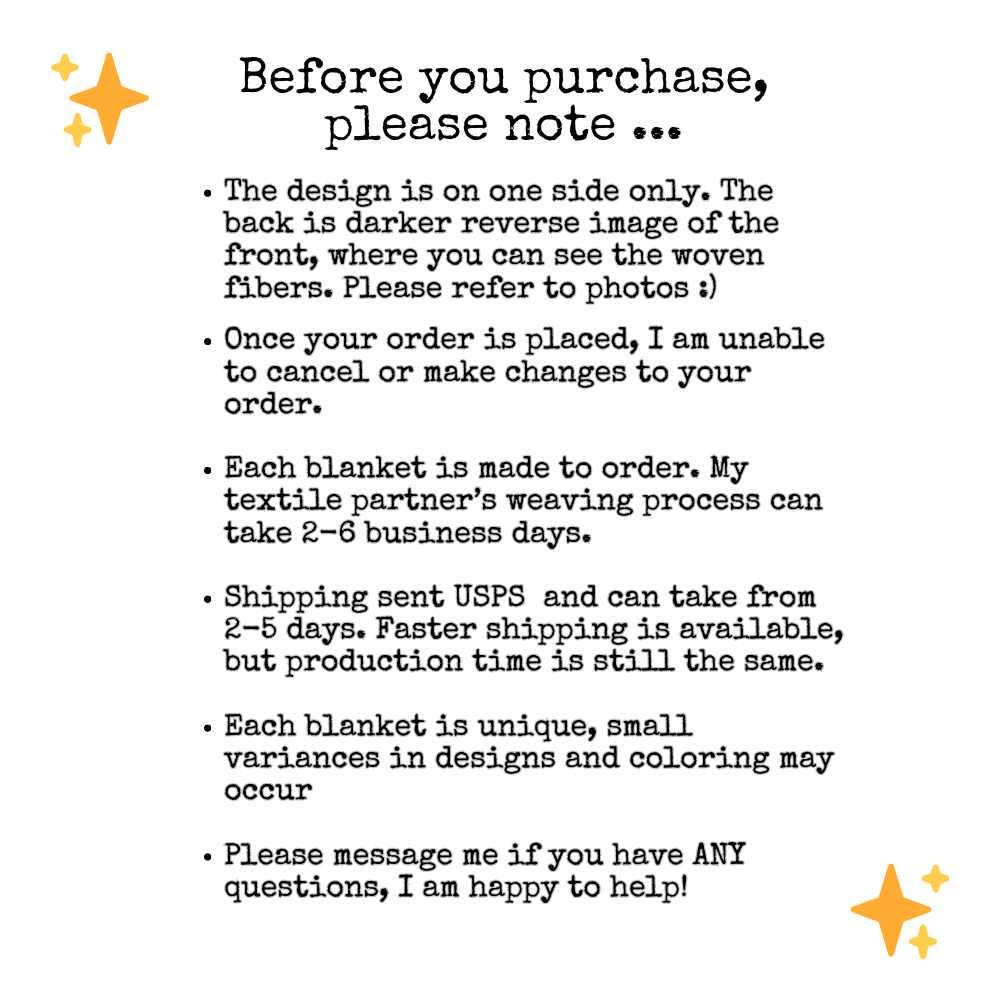 Before you purchase, please note ...

• The design is on one side only. The back is darker reverse image of the front, where you can see the woven fibers. Please refer to photos :)

• Once your order is placed, I am unable to cancel or make changes to your order.

• Each blanket is made to order. My textile partner's weaving process can take 2-6 business days.

• Shipping sent USPS and can take from 2-5 days. Faster shipping is available, but production time is still the same.

• Each blanket is unique, small variances in designs and coloring may occur

• Please message me if you have ANY questions, I am happy to help!